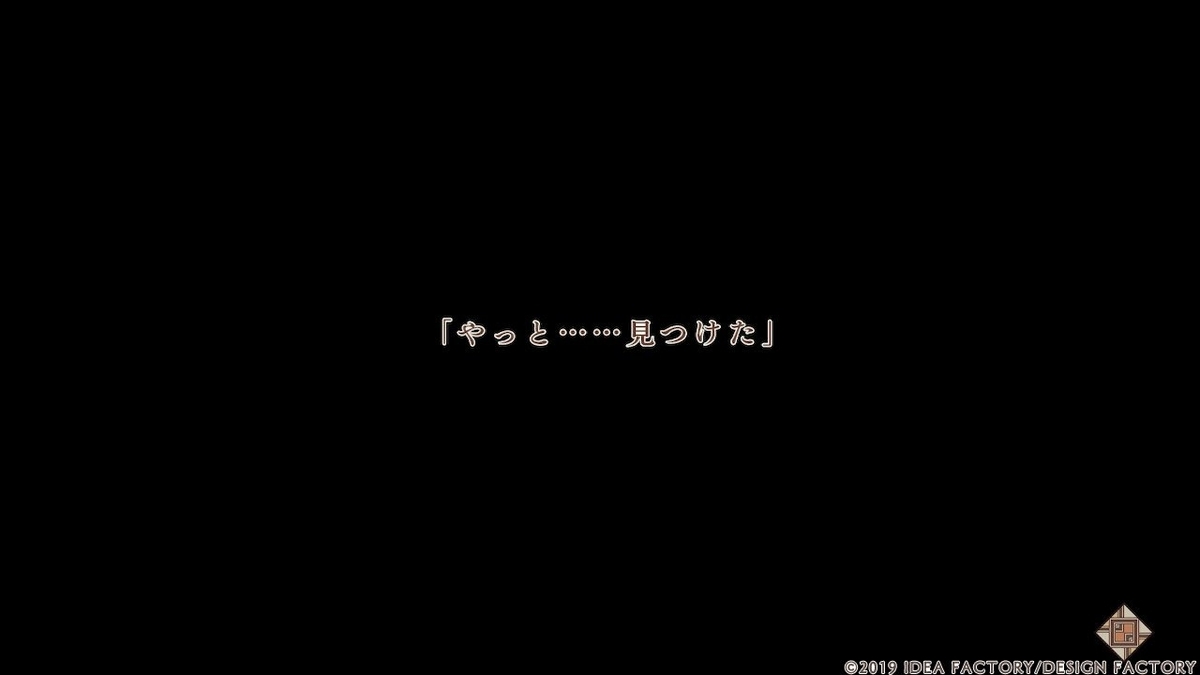 「やっと……見つけた」

©2019 IDEA FACTORY/DESIGN FACTORY